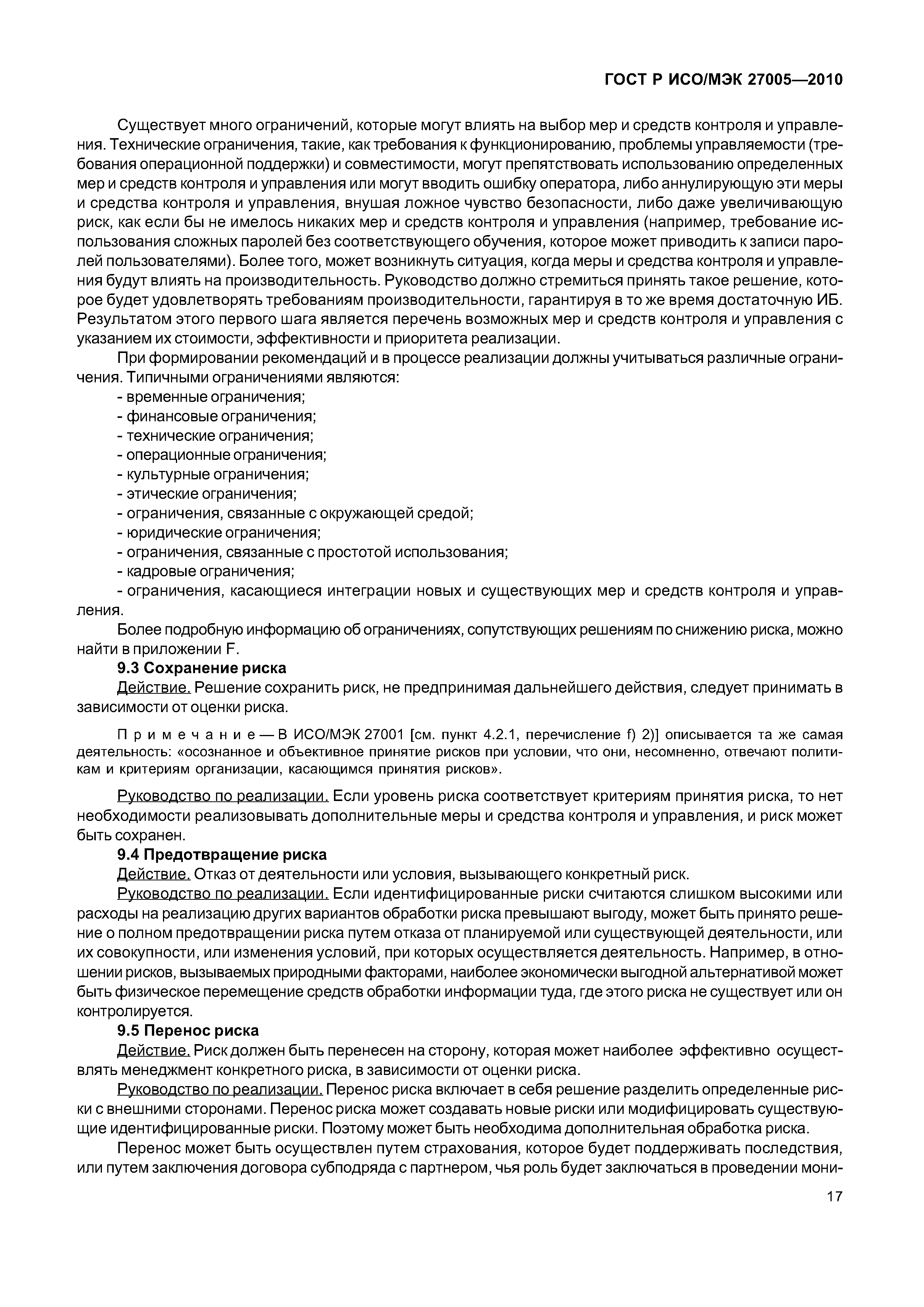 ГОСТ Р ИСО/МЭК 27005—2010

Существует много ограничений, которые могут влиять на выбор мер и средств контроля и управления. Технические ограничения, такие, как требования к функционированию, проблемы управляемости (требования операционной поддержки) и совместимости, могут препятствовать использованию определенных мер и средств контроля и управления или могут вводить ошибку оператора, либо аннулирующую эти меры и средства контроля и управления, внушая ложное чувство безопасности, либо даже увеличивающую риск, как если бы не имелось никаких мер и средств контроля и управления (например, требование использования сложных паролей без соответствующего обучения, которое может приводить к записи паролей пользователями). Более того, может возникнуть ситуация, когда меры и средства контроля и управления будут влиять на производительность. Руководство должно стремиться принять такое решение, которое будет удовлетворять требованиям производительности, гарантируя в то же время достаточную ИБ. Результатом этого первого шага является перечень возможных мер и средств контроля и управления с указанием их стоимости, эффективности и приоритета реализации.

При формировании рекомендаций и в процессе реализации должны учитываться различные ограничения. Типичными ограничениями являются:
- временные ограничения;
- финансовые ограничения;
- технические ограничения;
- операционные ограничения;
- культурные ограничения;
- этические ограничения;
- ограничения, связанные с окружающей средой;
- юридические ограничения;
- ограничения, связанные с простотой использования;
- кадровые ограничения;
- ограничения, касающиеся интеграции новых и существующих мер и средств контроля и управления.

Более подробную информацию об ограничениях, сопутствующих решениям по снижению риска, можно найти в приложении F.

9.3 Сохранение риска

Действие. Решение сохранить риск, не предпринимая дальнейшего действия, следует принимать в зависимости от оценки риска.

Примечание — В ИСО/МЭК 27001 [см. пункт 4.2.1, перечисление f) 2)] описывается та же самая деятельность: «осознанное и объективное принятие рисков при условии, что они, несомненно, отвечают политикам и критериям организации, касающимся принятия рисков».

Руководство по реализации. Если уровень риска соответствует критериям принятия риска, то нет необходимости реализовывать дополнительные меры и средства контроля и управления, и риск может быть сохранен.

9.4 Предотвращение риска

Действие. Отказ от деятельности или условия, вызывающего конкретный риск.

Руководство по реализации. Если идентифицированные риски считаются слишком высокими или расходы на реализацию других вариантов обработки риска превышают выгоду, может быть принято решение о полном предотвращении риска путем отказа от планируемой или существующей деятельности, или их совокупности, или изменения условий, при которых осуществляется деятельность. Например, в отношении рисков, вызываемых природными факторами, наиболее экономически выгодной альтернативой может быть физическое перемещение средств обработки информации туда, где этого риска не существует или он контролируется.

9.5 Перенос риска

Действие. Риск должен быть перенесен на сторону, которая может наиболее эффективно осуществлять менеджмент конкретного риска, в зависимости от оценки риска.

Руководство по реализации. Перенос риска включает в себя решение разделить определенные риски с внешними сторонами. Перенос риска может создавать новые риски или модифицировать существующие идентифицированные риски. Поэтому может быть необходима дополнительная обработка риска.

Перенос может быть осуществлен путем страхования, которое будет поддерживать последствия, или путем заключения договора субподряда с партнером, чья роль будет заключаться в проведении мони-

17